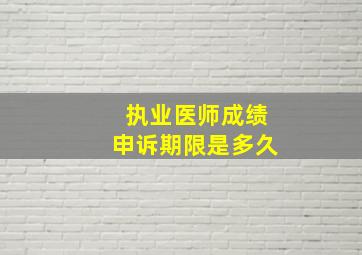 执业医师成绩
申诉期限是多久